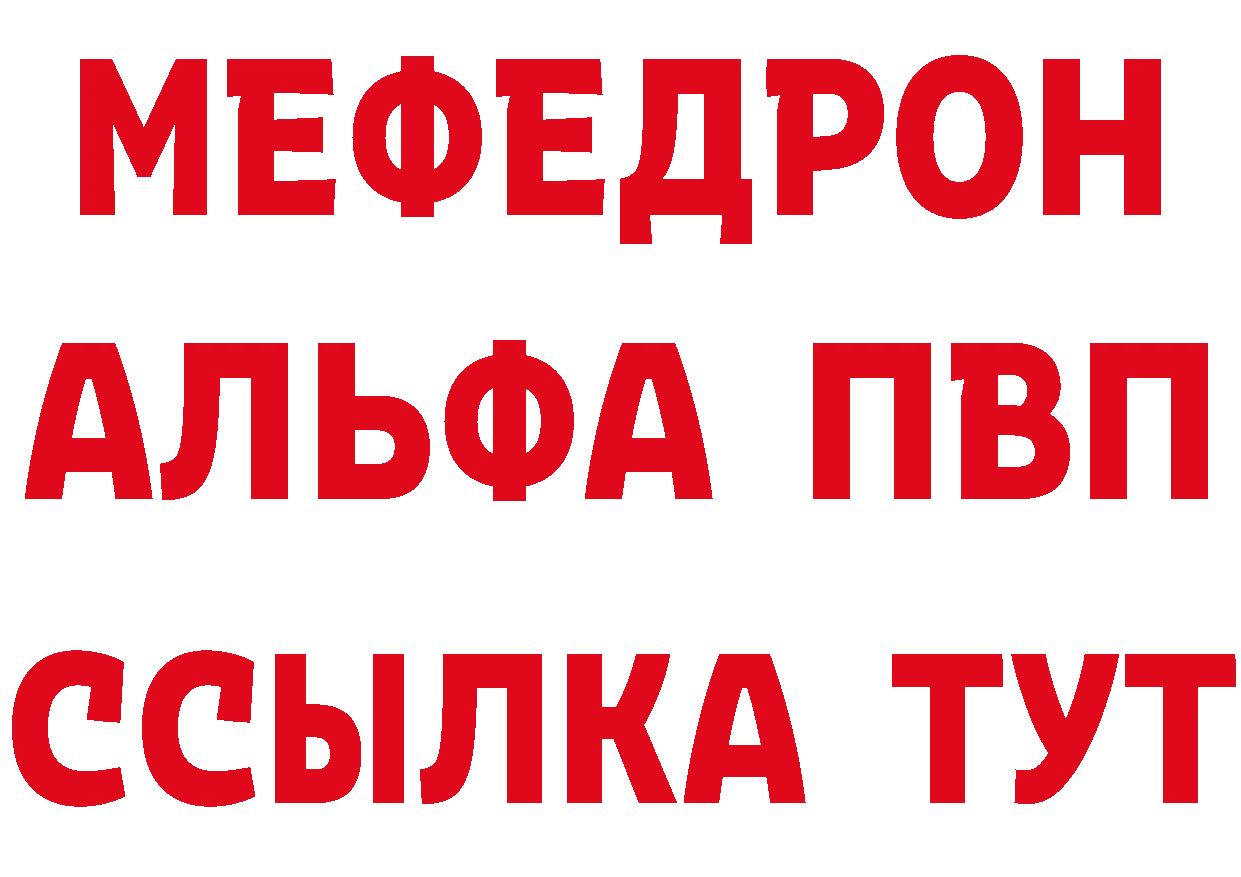 МЕФЕДРОН
АЛЬФА ПВП
ССЫЛКА ТУТ